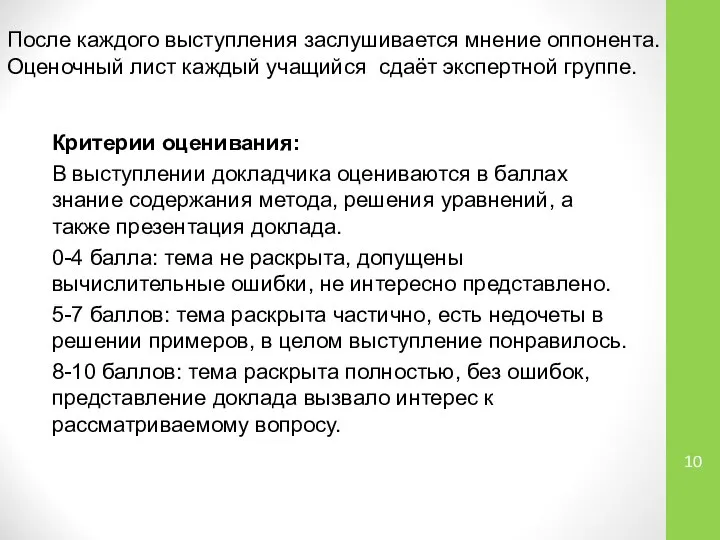 После каждого выступления заслушивается мнение оппонента. Оценочный лист каждый учащийся  сдаёт экспертной группе.

Критерии оценивания:

В выступлении докладчика оцениваются в баллах знание содержания метода, решения уравнений, а также презентация доклада.

0-4 балла: тема не раскрыта, допущены вычислительные ошибки, не интересно представлено.

5-7 баллов: тема раскрыта частично, есть недочеты в решении примеров, в целом выступление понравилось.

8-10 баллов: тема раскрыта полностью, без ошибок, представление доклада вызвало интерес к рассматриваемому вопросу.

10